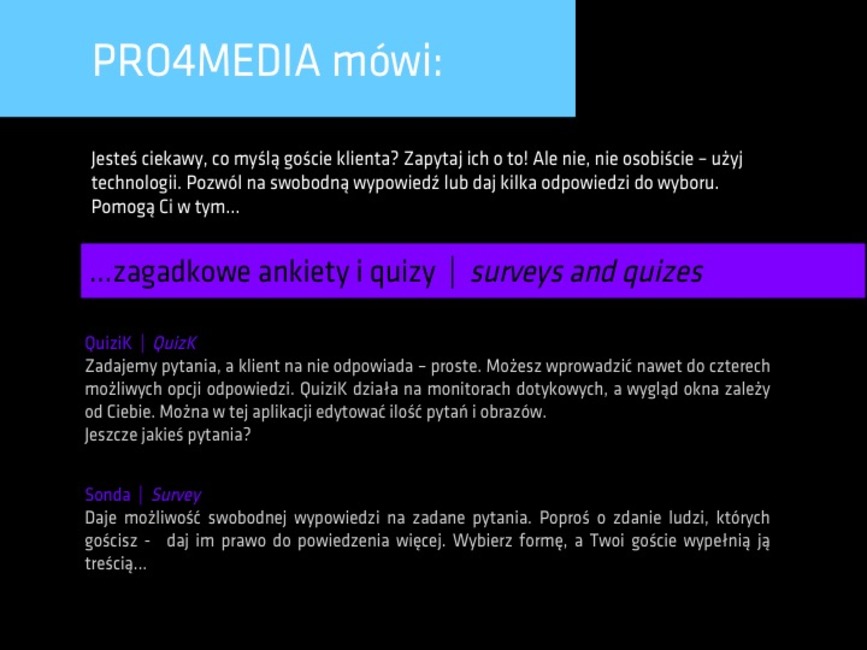 PRO4MEDIA mówi:

Jesteś ciekawy, co myślą goście klienta? Zapytaj ich o to! Ale nie, nie osobiście – użyj technologii. Pozwól na swobodną wypowiedź lub daj kilka odpowiedzi do wyboru. Pomogą Ci w tym…

…zagadkowe ankiety i quizy | surveys and quizes

QuiziK | QuizK
Zadajemy pytania, a klient na nie odpowiada – proste. Możesz wprowadzić nawet do czterech możliwych opcji odpowiedzi. QuiziK działa na monitorach dotykowych, a wygląd okna zależy od Ciebie. Można w tej aplikacji edytować ilość pytań i obrazów.
Jeszcze jakieś pytania?

Sonda | Survey
Daje możliwość swobodnej wypowiedzi na zadane pytania. Poproś o zdanie ludzi, których gościsz - daj im prawo do powiedzenia więcej. Wybierz formę, a Twoi goście wypełnią ją treścią…